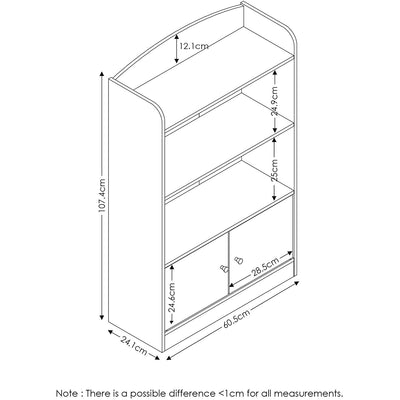 12.1cm
24.9cm
25cm
107.4cm
28.5cm
24.6cm
60.5cm
24.1cm

Note : There is a possible difference <1cm for all measurements.